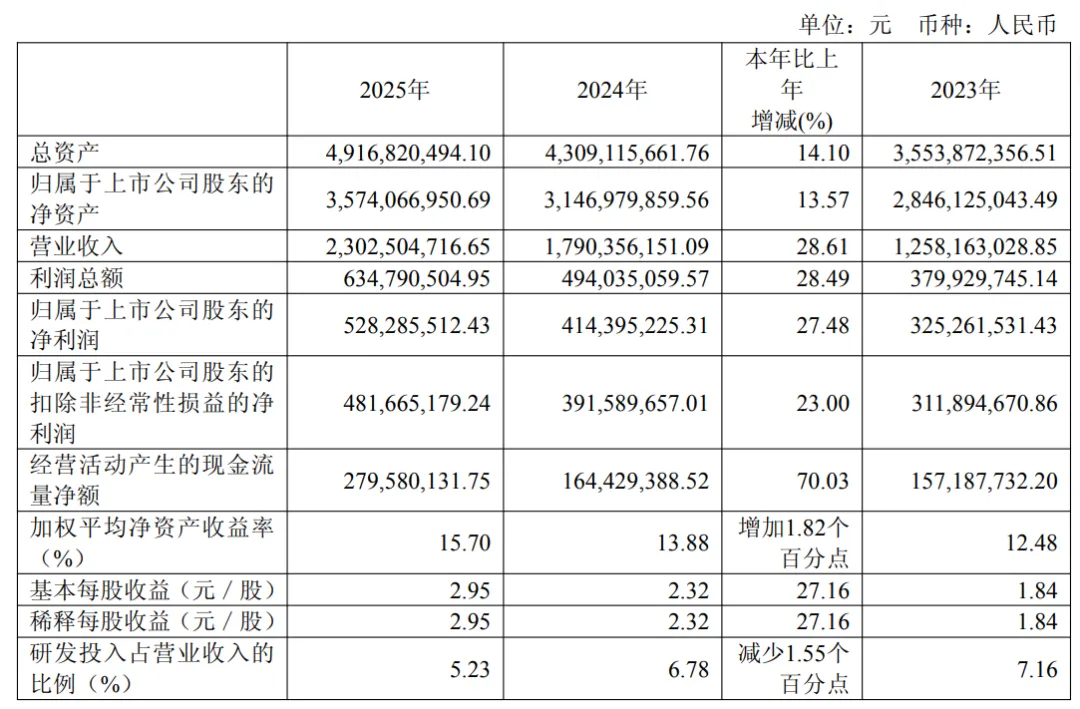 单位：元 币种：人民币

|  | 2025年 | 2024年 | 本年比上年增减(%) | 2023年 |
|---|---|---|---|---|
| 总资产 | 4,916,820,494.10 | 4,309,115,661.76 | 14.10 | 3,553,872,356.51 |
| 归属于上市公司股东的净资产 | 3,574,066,950.69 | 3,146,979,859.56 | 13.57 | 2,846,125,043.49 |
| 营业收入 | 2,302,504,716.65 | 1,790,356,151.09 | 28.61 | 1,258,163,028.85 |
| 利润总额 | 634,790,504.95 | 494,035,059.57 | 28.49 | 379,929,745.14 |
| 归属于上市公司股东的净利润 | 528,285,512.43 | 414,395,225.31 | 27.48 | 325,261,531.43 |
| 归属于上市公司股东的扣除非经常性损益的净利润 | 481,665,179.24 | 391,589,657.01 | 23.00 | 311,894,670.86 |
| 经营活动产生的现金流量净额 | 279,580,131.75 | 164,429,388.52 | 70.03 | 157,187,732.20 |
| 加权平均净资产收益率（%） | 15.70 | 13.88 | 增加1.82个百分点 | 12.48 |
| 基本每股收益（元／股） | 2.95 | 2.32 | 27.16 | 1.84 |
| 稀释每股收益（元／股） | 2.95 | 2.32 | 27.16 | 1.84 |
| 研发投入占营业收入的比例（%） | 5.23 | 6.78 | 减少1.55个百分点 | 7.16 |